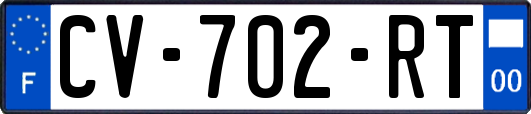 F

CV-702-RT

00